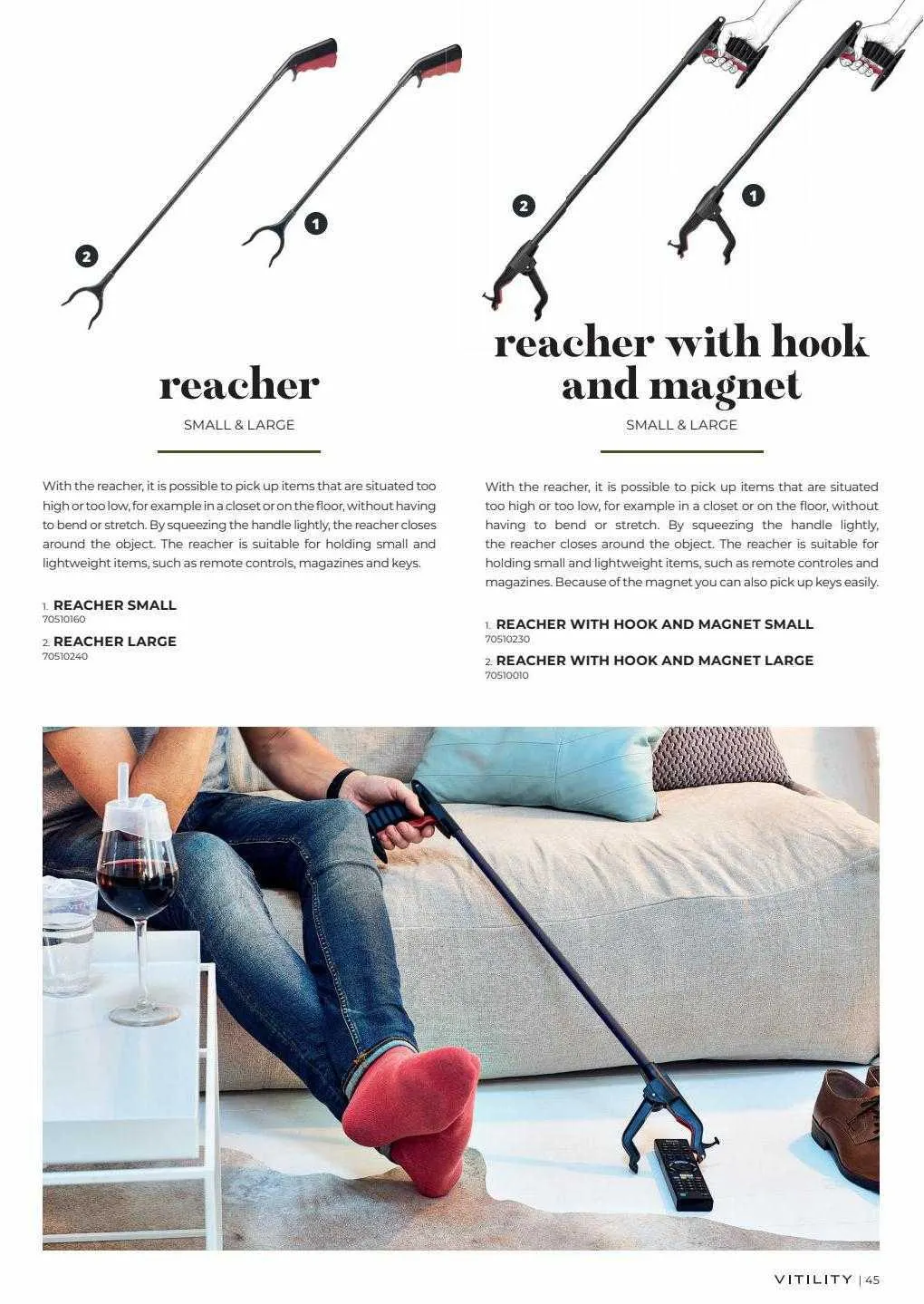 2

1

reacher

SMALL & LARGE

With the reacher, it is possible to pick up items that are situated too high or too low, for example in a closet or on the floor, without having to bend or stretch. By squeezing the handle lightly, the reacher closes around the object. The reacher is suitable for holding small and lightweight items, such as remote controls, magazines and keys.

1. REACHER SMALL
70510160

2. REACHER LARGE
70510240

2

1

reacher with hook and magnet

SMALL & LARGE

With the reacher, it is possible to pick up items that are situated too high or too low, for example in a closet or on the floor, without having to bend or stretch. By squeezing the handle lightly, the reacher closes around the object. The reacher is suitable for holding small and lightweight items, such as remote controles and magazines. Because of the magnet you can also pick up keys easily.

1. REACHER WITH HOOK AND MAGNET SMALL
70510230

2. REACHER WITH HOOK AND MAGNET LARGE
70510010

VITILITY | 45